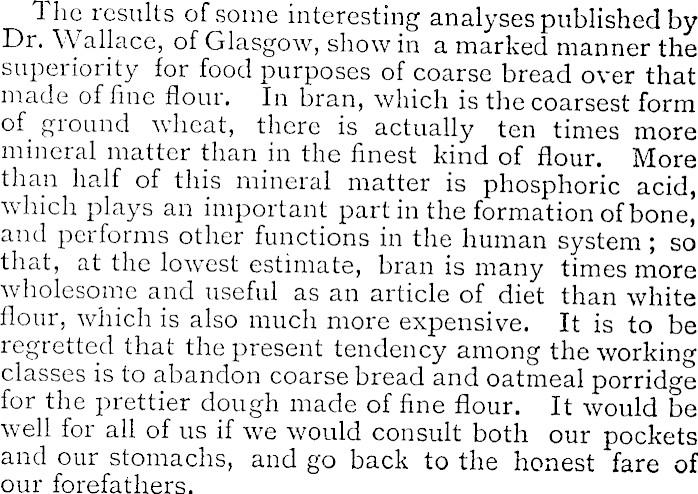 The results of some interesting analyses published by Dr. Wallace, of Glasgow, show in a marked manner the superiority for food purposes of coarse bread over that made of fine flour. In bran, which is the coarsest form of ground wheat, there is actually ten times more mineral matter than in the finest kind of flour. More than half of this mineral matter is phosphoric acid, which plays an important part in the formation of bone, and performs other functions in the human system; so that, at the lowest estimate, bran is many times more wholesome and useful as an article of diet than white flour, which is also much more expensive. It is to be regretted that the present tendency among the working classes is to abandon coarse bread and oatmeal porridge for the prettier dough made of fine flour. It would be well for all of us if we would consult both our pockets and our stomachs, and go back to the honest fare of our forefathers.